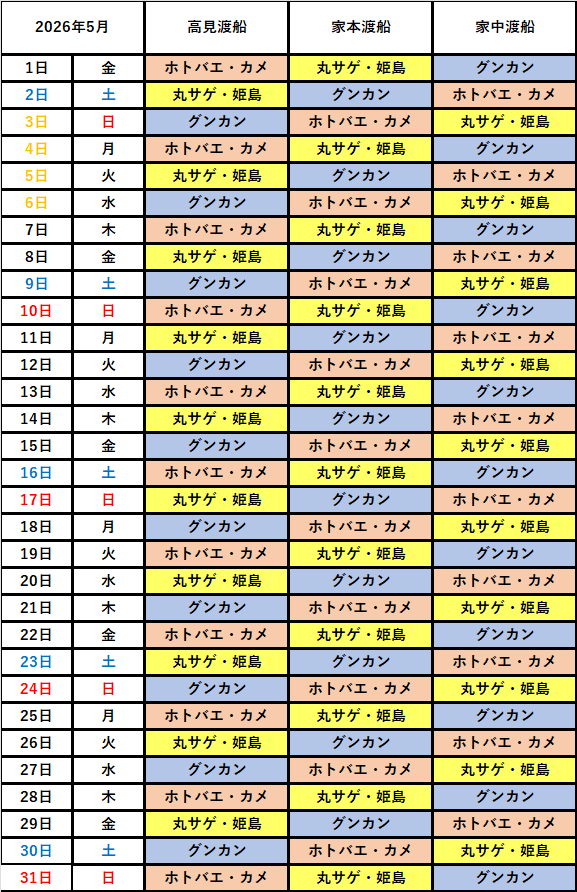 | 2026年5月 | | 高見渡船 | 家本渡船 | 家中渡船 |
|---|---|---|---|---|
| 1日 | 金 | ホトバエ・カメ | 丸サゲ・姫島 | グンカン |
| 2日 | 土 | 丸サゲ・姫島 | グンカン | ホトバエ・カメ |
| 3日 | 日 | グンカン | ホトバエ・カメ | 丸サゲ・姫島 |
| 4日 | 月 | ホトバエ・カメ | 丸サゲ・姫島 | グンカン |
| 5日 | 火 | 丸サゲ・姫島 | グンカン | ホトバエ・カメ |
| 6日 | 水 | グンカン | ホトバエ・カメ | 丸サゲ・姫島 |
| 7日 | 木 | ホトバエ・カメ | 丸サゲ・姫島 | グンカン |
| 8日 | 金 | 丸サゲ・姫島 | グンカン | ホトバエ・カメ |
| 9日 | 土 | グンカン | ホトバエ・カメ | 丸サゲ・姫島 |
| 10日 | 日 | ホトバエ・カメ | 丸サゲ・姫島 | グンカン |
| 11日 | 月 | 丸サゲ・姫島 | グンカン | ホトバエ・カメ |
| 12日 | 火 | グンカン | ホトバエ・カメ | 丸サゲ・姫島 |
| 13日 | 水 | ホトバエ・カメ | 丸サゲ・姫島 | グンカン |
| 14日 | 木 | 丸サゲ・姫島 | グンカン | ホトバエ・カメ |
| 15日 | 金 | グンカン | ホトバエ・カメ | 丸サゲ・姫島 |
| 16日 | 土 | ホトバエ・カメ | 丸サゲ・姫島 | グンカン |
| 17日 | 日 | 丸サゲ・姫島 | グンカン | ホトバエ・カメ |
| 18日 | 月 | グンカン | ホトバエ・カメ | 丸サゲ・姫島 |
| 19日 | 火 | ホトバエ・カメ | 丸サゲ・姫島 | グンカン |
| 20日 | 水 | 丸サゲ・姫島 | グンカン | ホトバエ・カメ |
| 21日 | 木 | グンカン | ホトバエ・カメ | 丸サゲ・姫島 |
| 22日 | 金 | ホトバエ・カメ | 丸サゲ・姫島 | グンカン |
| 23日 | 土 | 丸サゲ・姫島 | グンカン | ホトバエ・カメ |
| 24日 | 日 | グンカン | ホトバエ・カメ | 丸サゲ・姫島 |
| 25日 | 月 | ホトバエ・カメ | 丸サゲ・姫島 | グンカン |
| 26日 | 火 | 丸サゲ・姫島 | グンカン | ホトバエ・カメ |
| 27日 | 水 | グンカン | ホトバエ・カメ | 丸サゲ・姫島 |
| 28日 | 木 | ホトバエ・カメ | 丸サゲ・姫島 | グンカン |
| 29日 | 金 | 丸サゲ・姫島 | グンカン | ホトバエ・カメ |
| 30日 | 土 | グンカン | ホトバエ・カメ | 丸サゲ・姫島 |
| 31日 | 日 | ホトバエ・カメ | 丸サゲ・姫島 | グンカン |